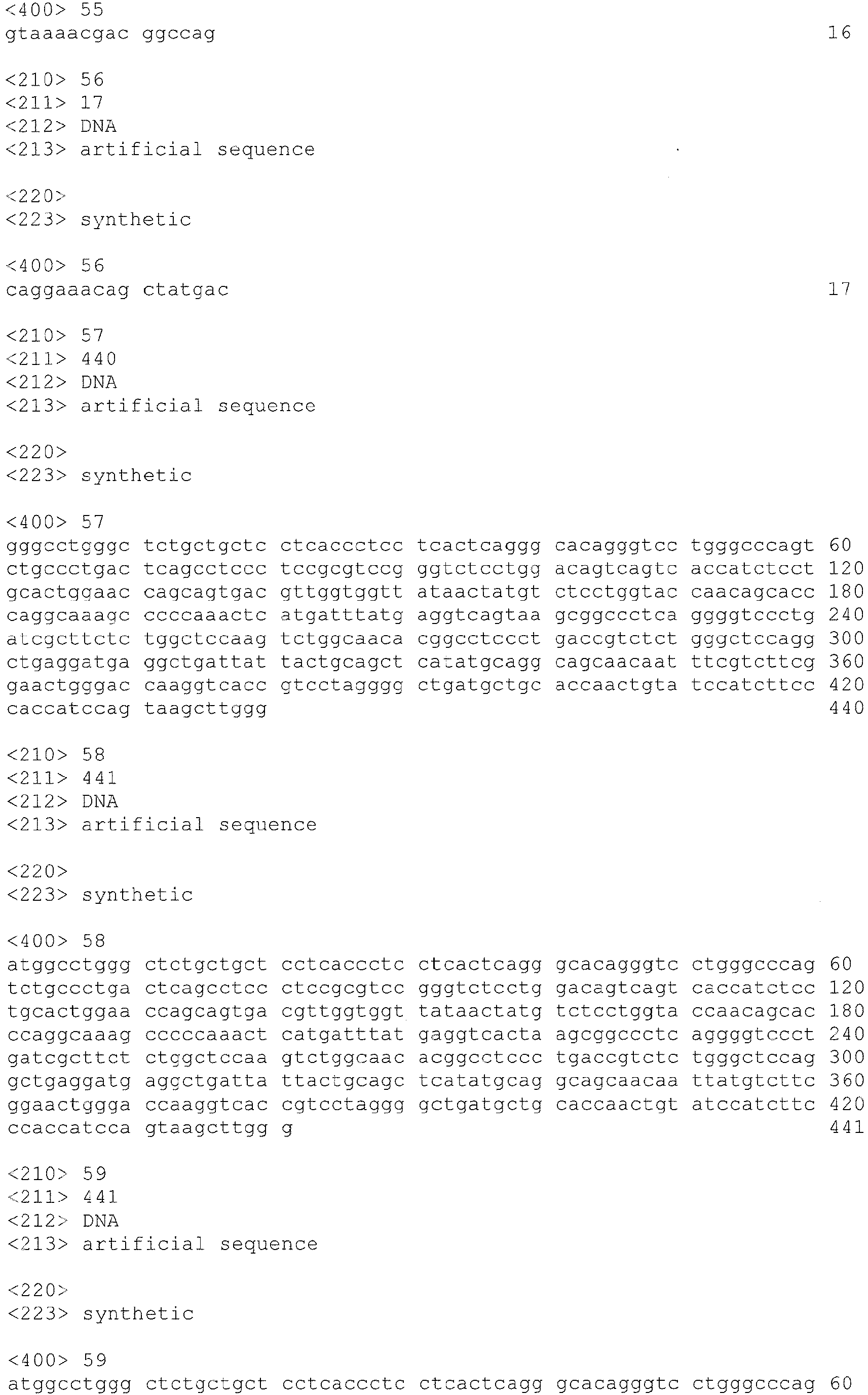 <400> 55
gtaaaacgac ggccag 16

<210> 56
<211> 17
<212> DNA
<213> artificial sequence

<220>
<223> synthetic

<400> 56
caggaaacag ctatgac 17

<210> 57
<211> 440
<212> DNA
<213> artificial sequence

<220>
<223> synthetic

<400> 57
gggcctgggc tctgctgctc ctcaccctcc tcactcaggg cacagggtcc tgggcccagt 60
ctgccctgac tcagcctccc tccgcgtccg ggtctcctgg acagtcagtc accatctcct 120
gcactggaac cagcagtgac gttggtggtt ataactatgt ctcctggtac caacagcacc 180
caggcaaagc ccccaaactc atgatttatg aggtcagtaa gcggccctca ggggtccctg 240
atcgcttctc tggctccaag tctggcaaca cggcctccct gaccgtctct gggctccagg 300
ctgaggatga ggctgattat tactgcagct catatgcagg cagcaacaat ttcgtcttcg 360
gaactgggac caaggtcacc gtcctagggg ctgatgctgc accaactgta tccatcttcc 420
caccatccag taagcttggg 440

<210> 58
<211> 441
<212> DNA
<213> artificial sequence

<220>
<223> synthetic

<400> 58
atggcctggg ctctgctgct cctcaccctc ctcactcagg gcacagggtc ctgggcccag 60
tctgccctga ctcagcctcc ctccgcgtcc gggtctcctg gacagtcagt caccatctcc 120
tgcactggaa ccagcagtga cgttggtggt tataactatg tctcctggta ccaacagcac 180
ccaggcaaag cccccaaact catgatttat gaggtcacta agcggccctc aggggtccct 240
gatcgcttct ctggctccaa gtctggcaac acggcctccc tgaccgtctc tgggctccag 300
gctgaggatg aggctgatta ttactgcagc tcatatgcag gcagcaacaa ttatgtcttc 360
ggaactggga ccaaggtcac cgtcctaggg gctgatgctg caccaactgt atccatcttc 420
ccaccatcca gtaagcttgg g 441

<210> 59
<211> 441
<212> DNA
<213> artificial sequence

<220>
<223> synthetic

<400> 59
atggcctggg ctctgctgct cctcaccctc ctcactcagg gcacagggtc ctgggcccag 60